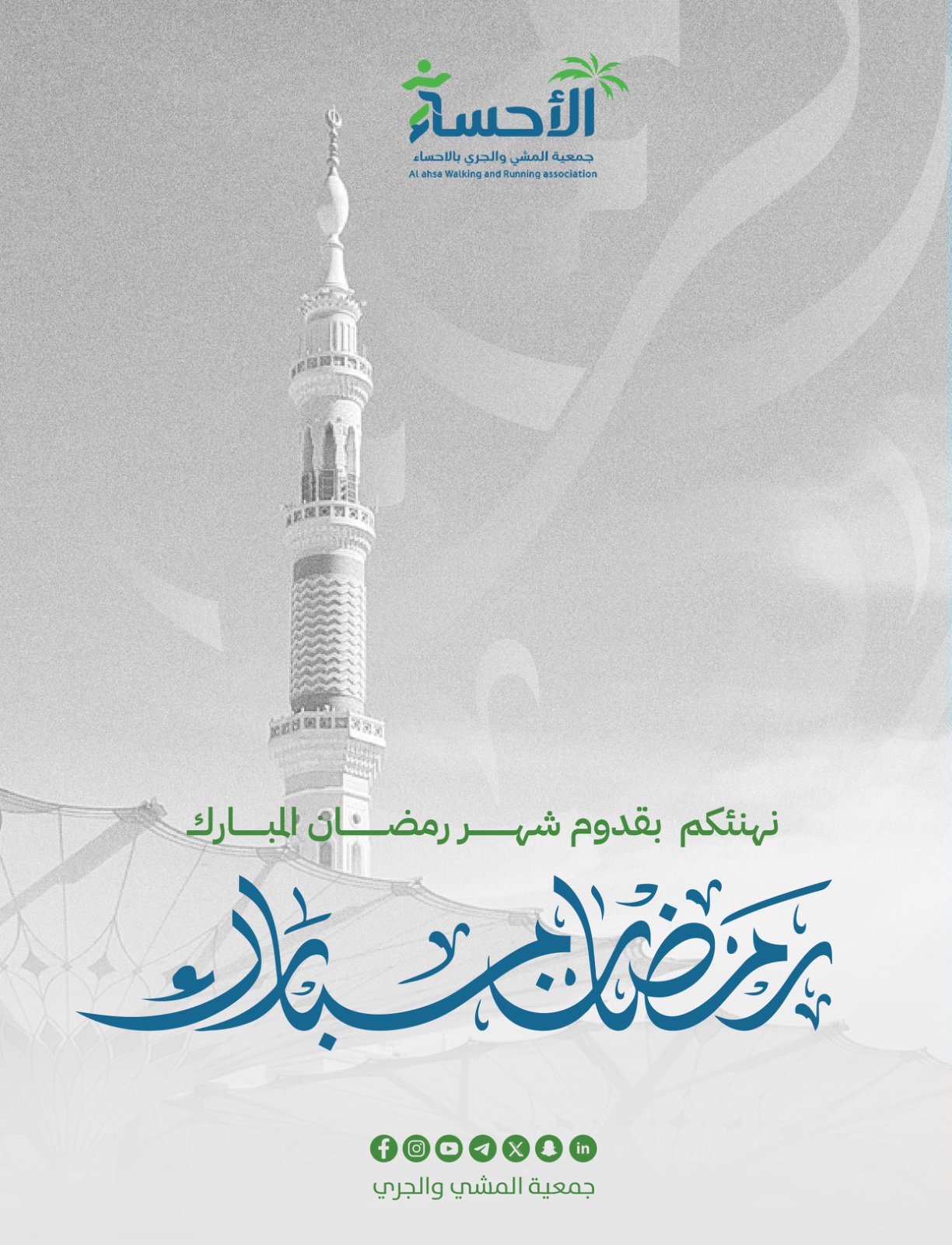 الأحساء
جمعية المشي والجري بالاحساء
Al ahsa Walking and Running association

نهنئكم بقدوم شهر رمضان المبارك

رمضان مبارك

جمعية المشي والجري